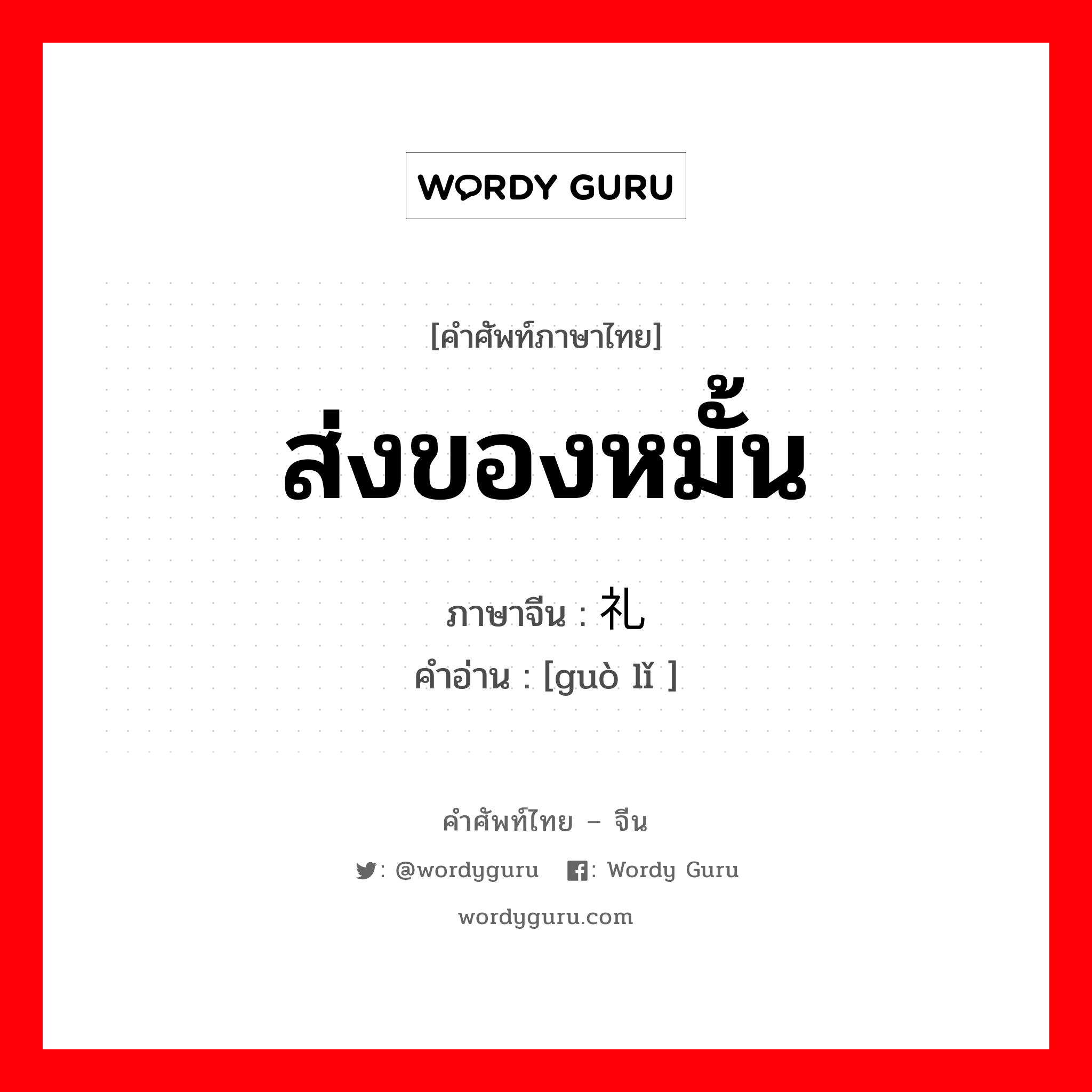 WORDY GURU

[คำศัพท์ภาษาไทย]

ส่งของหมั้น

ภาษาจีน : 礼

คำอ่าน : [guò lǐ ]

คำศัพท์ไทย – จีน

: @wordyguru : Wordy Guru

wordyguru.com